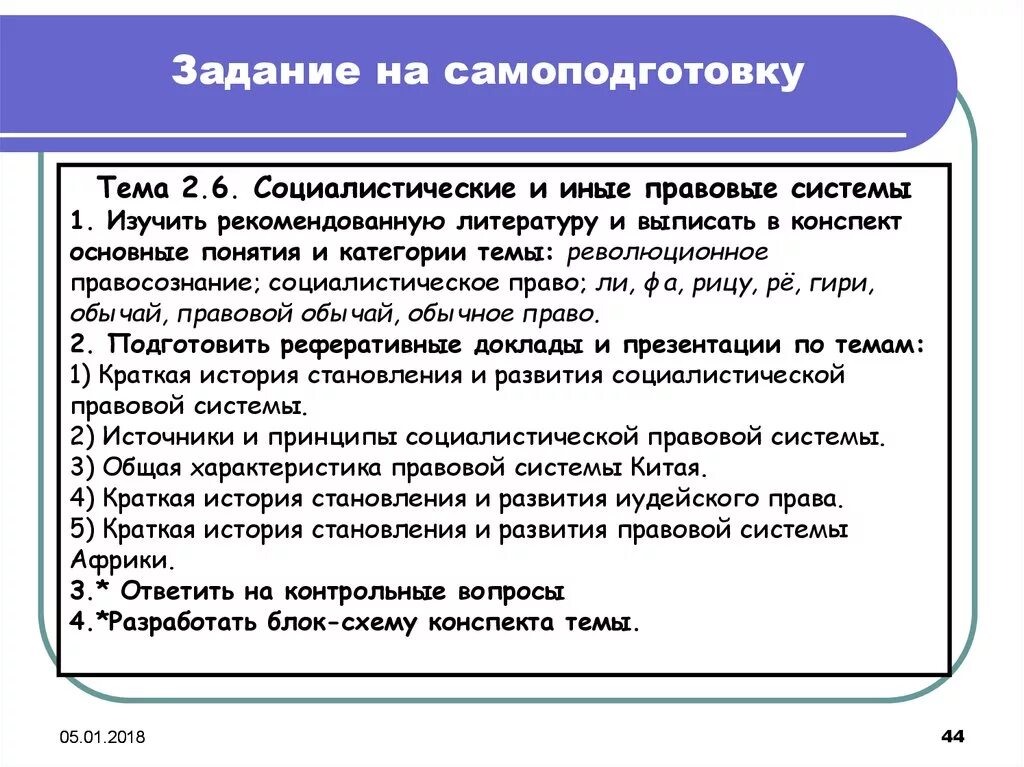 Задание на самоподготовку

Тема 2.6. Социалистические и иные правовые системы
1. Изучить рекомендованную литературу и выписать в конспект основные понятия и категории темы: революционное правосознание; социалистическое право; ли, фа, рицу, рё, гири, обычай, правовой обычай, обычное право.
2. Подготовить реферативные доклады и презентации по темам:
1) Краткая история становления и развития социалистической правовой системы.
2) Источники и принципы социалистической правовой системы.
3) Общая характеристика правовой системы Китая.
4) Краткая история становления и развития иудейского права.
5) Краткая история становления и развития правовой системы Африки.
3.* Ответить на контрольные вопросы
4.*Разработать блок-схему конспекта темы.

05.01.2018

44